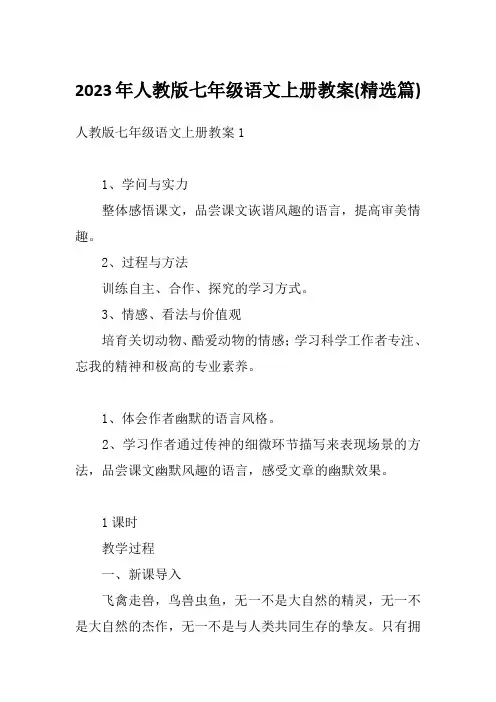 2023年人教版七年级语文上册教案(精选篇)

人教版七年级语文上册教案 1

1、学问与实力

整体感悟课文，品尝课文诙谐风趣的语言，提高审美情趣。

2、过程与方法

训练自主、合作、探究的学习方式。

3、情感、看法与价值观

培育关切动物、酷爱动物的情感；学习科学工作者专注、忘我的精神和极高的专业素养。

1、体会作者幽默的语言风格。

2、学习作者通过传神的细微环节描写来表现场景的方法，品尝课文幽默风趣的语言，感受文章的幽默效果。

1 课时

教学过程

一、新课导入

飞禽走兽，鸟兽虫鱼，无一不是大自然的精灵，无一不是大自然的杰作，无一不是与人类共同生存的挚友。只有拥